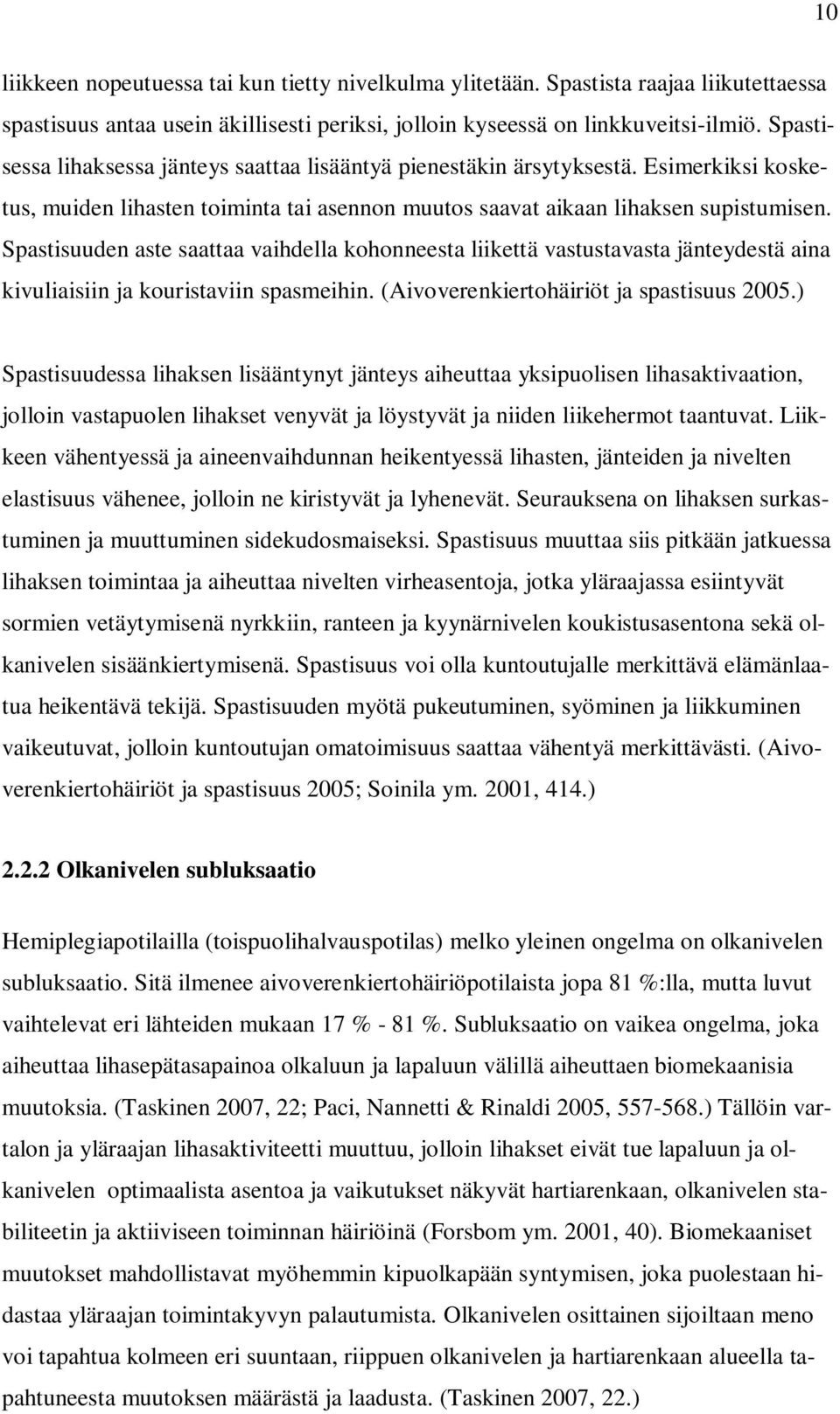 10

liikkeen nopeutuessa tai kun tietty nivelkulma ylitetään. Spastista raajaa liikutettaessa spastisuus antaa usein äkillisesti periksi, jolloin kyseessä on linkkuveitsi-ilmiö. Spastisessa lihaksessa jänteys saattaa lisääntyä pienestäkin ärsytyksestä. Esimerkiksi kosketus, muiden lihasten toiminta tai asennon muutos saavat aikaan lihaksen supistumisen. Spastisuuden aste saattaa vaihdella kohonneesta liikettä vastustavasta jänteydestä aina kivuliaisiin ja kouristaviin spasmeihin. (Aivoverenkiertohäiriöt ja spastisuus 2005.)

Spastisuudessa lihaksen lisääntynyt jänteys aiheuttaa yksipuolisen lihasaktivaation, jolloin vastapuolen lihakset venyvät ja löystyvät ja niiden liikehermot taantuvat. Liikkeen vähentyessä ja aineenvaihdunnan heikentyessä lihasten, jänteiden ja nivelten elastisuus vähenee, jolloin ne kiristyvät ja lyhenevät. Seurauksena on lihaksen surkastuminen ja muuttuminen sidekudosmaiseksi. Spastisuus muuttaa siis pitkään jatkuessa lihaksen toimintaa ja aiheuttaa nivelten virheasentoja, jotka yläraajassa esiintyvät sormien vetäytymisenä nyrkkiin, ranteen ja kyynärnivelen koukistusasentona sekä olkanivelen sisäänkiertymisenä. Spastisuus voi olla kuntoutujalle merkittävä elämänlaatua heikentävä tekijä. Spastisuuden myötä pukeutuminen, syöminen ja liikkuminen vaikeutuvat, jolloin kuntoutujan omatoimisuus saattaa vähentyä merkittävästi. (Aivoverenkiertohäiriöt ja spastisuus 2005; Soinila ym. 2001, 414.)

2.2.2 Olkanivelen subluksaatio

Hemiplegiapotilailla (toispuolihalvauspotilas) melko yleinen ongelma on olkanivelen subluksaatio. Sitä ilmenee aivoverenkiertohäiriöpotilaista jopa 81 %:lla, mutta luvut vaihtelevat eri lähteiden mukaan 17 % - 81 %. Subluksaatio on vaikea ongelma, joka aiheuttaa lihasepätasapainoa olkaluun ja lapaluun välillä aiheuttaen biomekaanisia muutoksia. (Taskinen 2007, 22; Paci, Nannetti & Rinaldi 2005, 557-568.) Tällöin vartalon ja yläraajan lihasaktiviteetti muuttuu, jolloin lihakset eivät tue lapaluun ja olkanivelen optimaalista asentoa ja vaikutukset näkyvät hartiarenkaan, olkanivelen stabiliteetin ja aktiiviseen toiminnan häiriöinä (Forsbom ym. 2001, 40). Biomekaaniset muutokset mahdollistavat myöhemmin kipuolkapään syntymisen, joka puolestaan hidastaa yläraajan toimintakyvyn palautumista. Olkanivelen osittainen sijoiltaan meno voi tapahtua kolmeen eri suuntaan, riippuen olkanivelen ja hartiarenkaan alueella tapahtuneesta muutoksen määrästä ja laadusta. (Taskinen 2007, 22.)